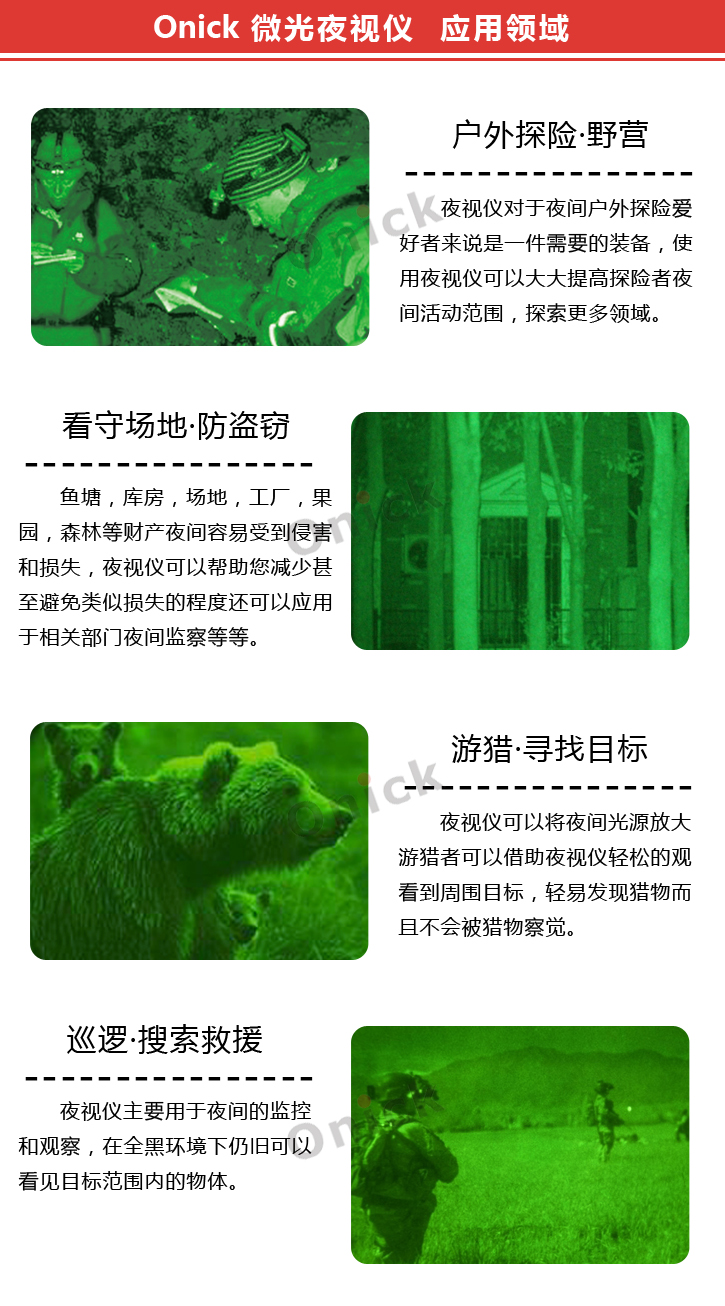 Onick 微光夜视仪 应用领域

户外探险·野营

夜视仪对于夜间户外探险爱好者来说是一件需要的装备，使用夜视仪可以大大提高探险者夜间活动范围，探索更多领域。

看守场地·防盗窃

鱼塘，库房，场地，工厂，果园，森林等财产夜间容易受到侵害和损失，夜视仪可以帮助您减少甚至避免类似损失的程度还可以应用于相关部门夜间监察等等。

游猎·寻找目标

夜视仪可以将夜间光源放大游猎者可以借助夜视仪轻松的观看到周围目标，轻易发现猎物而且不会被猎物察觉。

巡逻·搜索救援

夜视仪主要用于夜间的监控和观察，在全黑环境下仍旧可以看见目标范围内的物体。

Onick